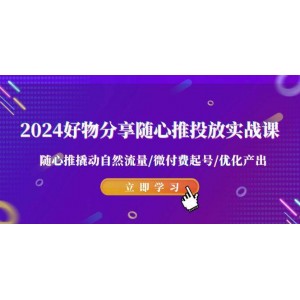 2024好物分享随心推投放实战课

随心推撬动自然流量/微付费起号/优化产出

立即学习